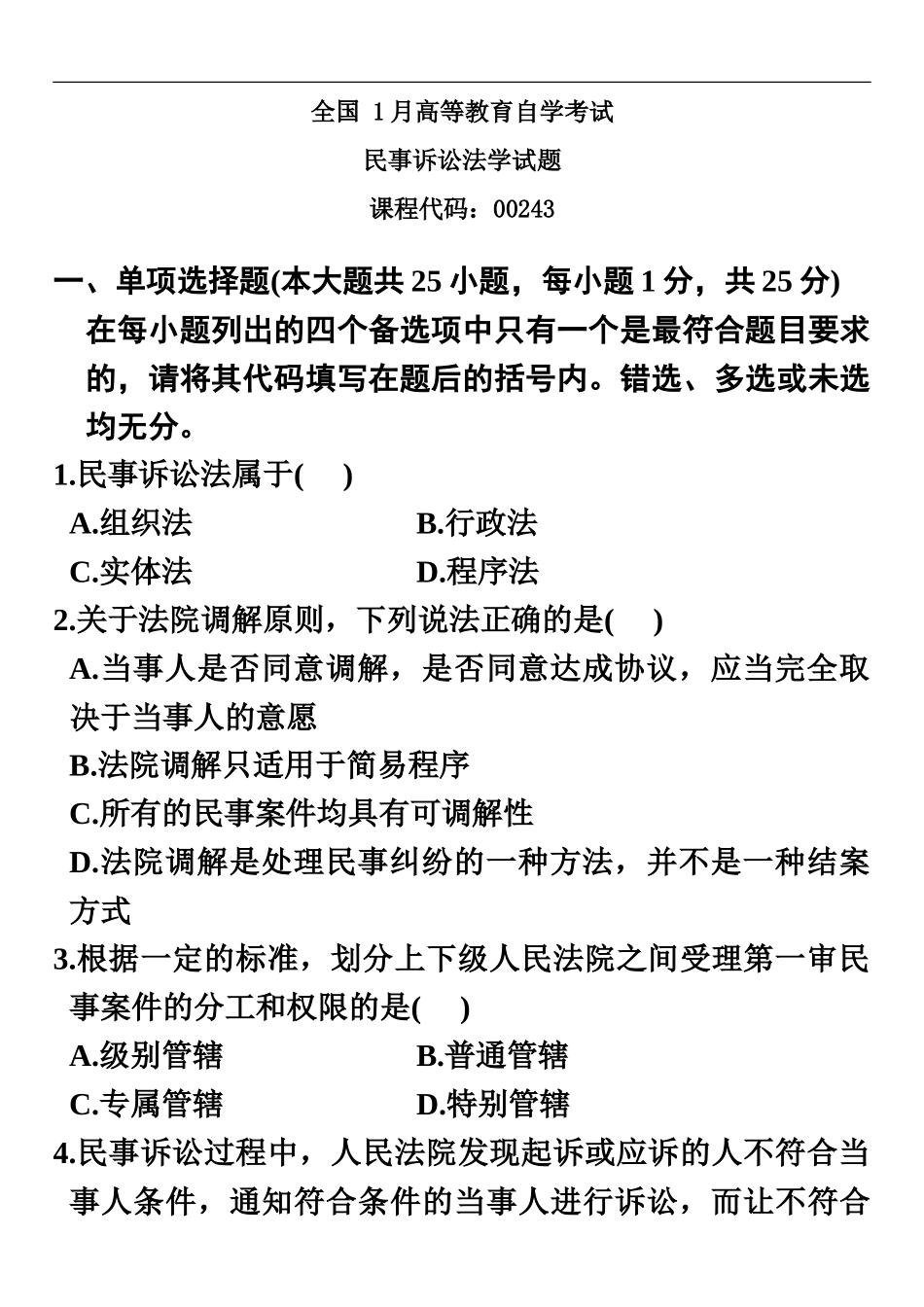 全国 1月高等教育自学考试

民事诉讼法学试题

课程代码：00243

一、单项选择题(本大题共 25 小题，每小题 1 分，共 25 分)

在每小题列出的四个备选项中只有一个是最符合题目要求的，请将其代码填写在题后的括号内。错选、多选或未选均无分。

1.民事诉讼法属于(    )

A.组织法　　B.行政法

C.实体法　　D.程序法

2.关于法院调解原则，下列说法正确的是(    )

A.当事人是否同意调解，是否同意达成协议，应当完全取决于当事人的意愿

B.法院调解只适用于简易程序

C.所有的民事案件均具有可调解性

D.法院调解是处理民事纠纷的一种方法，并不是一种结案方式

3.根据一定的标准，划分上下级人民法院之间受理第一审民事案件的分工和权限的是(    )

A.级别管辖　　B.普通管辖

C.专属管辖　　D.特别管辖

4.民事诉讼过程中，人民法院发现起诉或应诉的人不符合当事人条件，通知符合条件的当事人进行诉讼，而让不符合